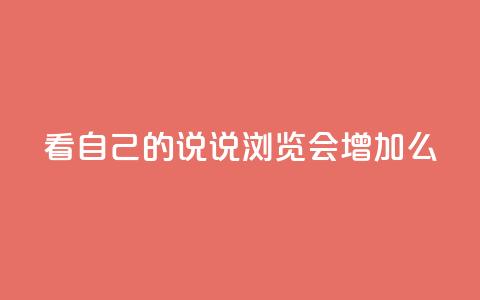 看自己的说说浏览会增加么